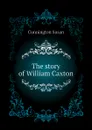 Cunnington Susan

The story of William Caxton